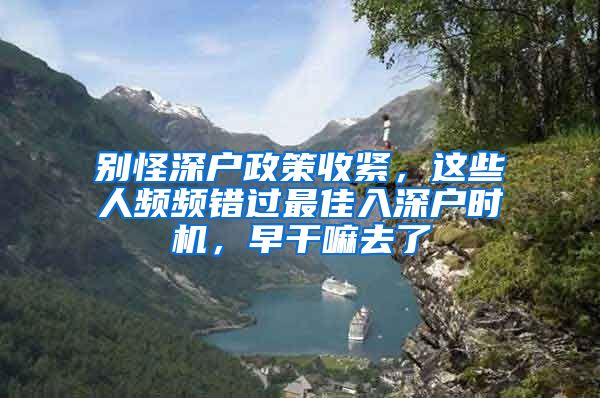 别怪深户政策收紧，这些人频频错过最佳入深户时机，早干嘛去了